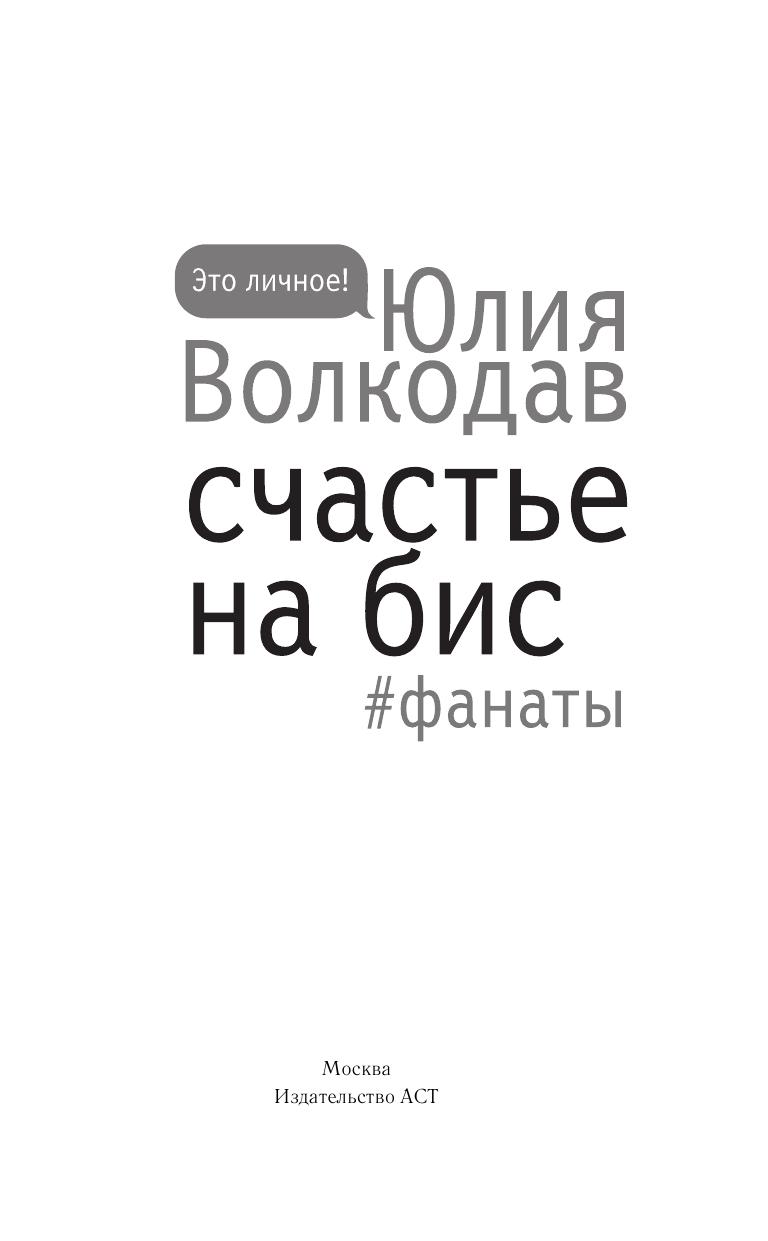 Это личное!

Юлия Волкодав

счастье на бис

#фанаты

Москва
Издательство АСТ